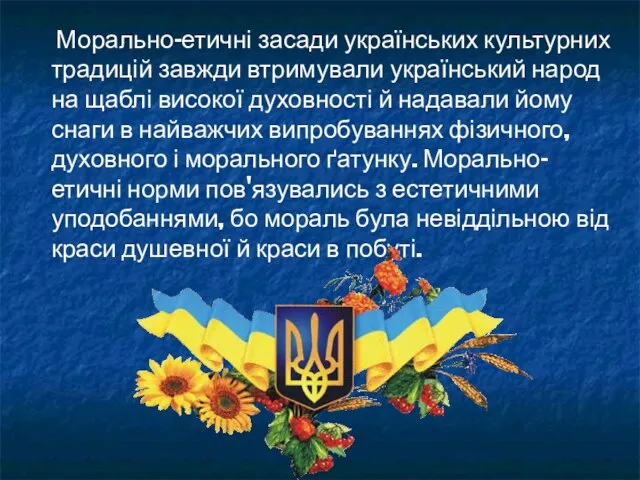 Морально-етичні засади українських культурних традицій завжди втримували український народ на щаблі високої духовності й надавали йому снаги в найважчих випробуваннях фізичного, духовного і морального ґатунку. Морально-етичні норми пов'язувались з естетичними уподобаннями, бо мораль була невіддільною від краси душевної й краси в побуті.